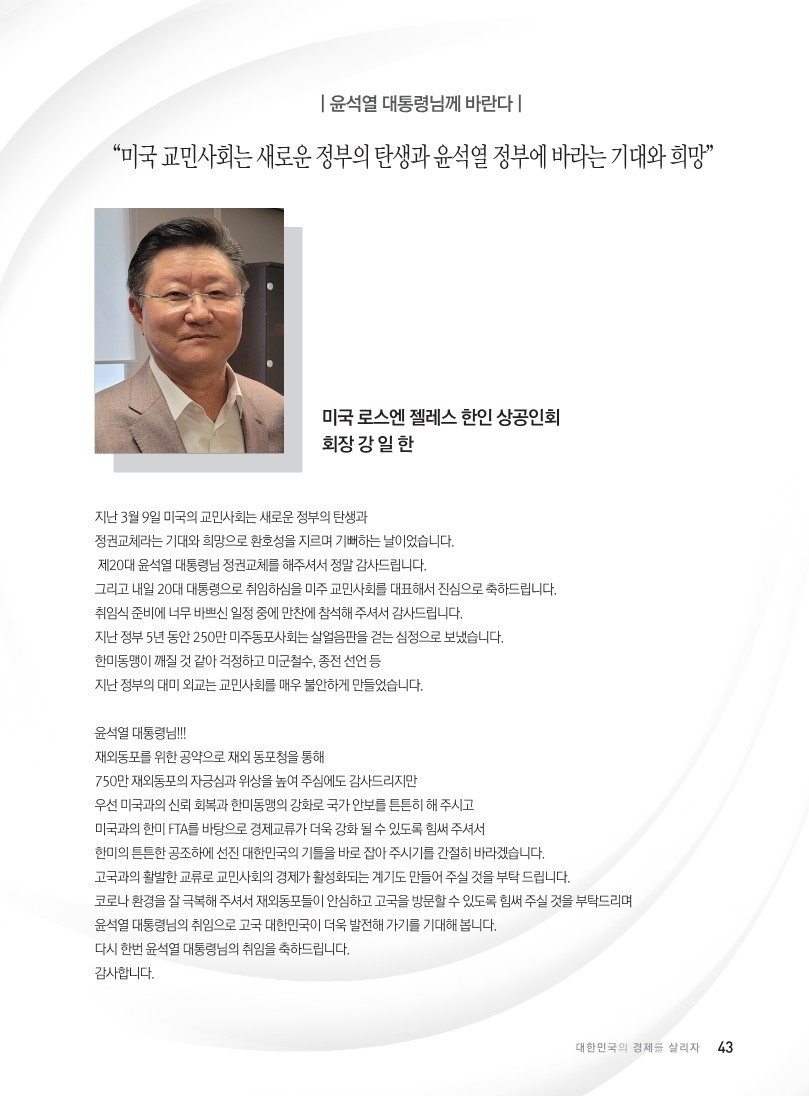 | 윤석열 대통령님께 바란다 |

“미국 교민사회는 새로운 정부의 탄생과 윤석열 정부에 바라는 기대와 희망”

미국 로스엔 젤레스 한인 상공인회
회장 강 일 한

지난 3월 9일 미국의 교민사회는 새로운 정부의 탄생과
정권교체라는 기대와 희망으로 환호성을 지르며 기뻐하는 날이었습니다.
제20대 윤석열 대통령님 정권교체를 해주셔서 정말 감사드립니다.
그리고 내일 20대 대통령으로 취임하심을 미주 교민사회를 대표해서 진심으로 축하드립니다.
취임식 준비에 너무 바쁘신 일정 중에 만찬에 참석해 주셔서 감사드립니다.
지난 정부 5년 동안 250만 미주동포사회는 살얼음판을 걷는 심정으로 보냈습니다.
한미동맹이 깨질 것 같아 걱정하고 미군철수, 종전 선언 등
지난 정부의 대미 외교는 교민사회를 매우 불안하게 만들었습니다.

윤석열 대통령님!!!
재외동포를 위한 공약으로 재외 동포청을 통해
750만 재외동포의 자긍심과 위상을 높여 주심에도 감사드리지만
우선 미국과의 신뢰 회복과 한미동맹의 강화로 국가 안보를 튼튼히 해 주시고
미국과의 한미 FTA를 바탕으로 경제교류가 더욱 강화 될 수 있도록 힘써 주셔서
한미의 튼튼한 공조하에 선진 대한민국의 기틀을 바로 잡아 주시기를 간절히 바라겠습니다.
고국과의 활발한 교류로 교민사회의 경제가 활성화되는 계기도 만들어 주실 것을 부탁 드립니다.
코로나 환경을 잘 극복해 주셔서 재외동포들이 안심하고 고국을 방문할 수 있도록 힘써 주실 것을 부탁드리며
윤석열 대통령님의 취임으로 고국 대한민국이 더욱 발전해 가기를 기대해 봅니다.
다시 한번 윤석열 대통령님의 취임을 축하드립니다.
감사합니다.

대한민국의 경제를 살리자 43